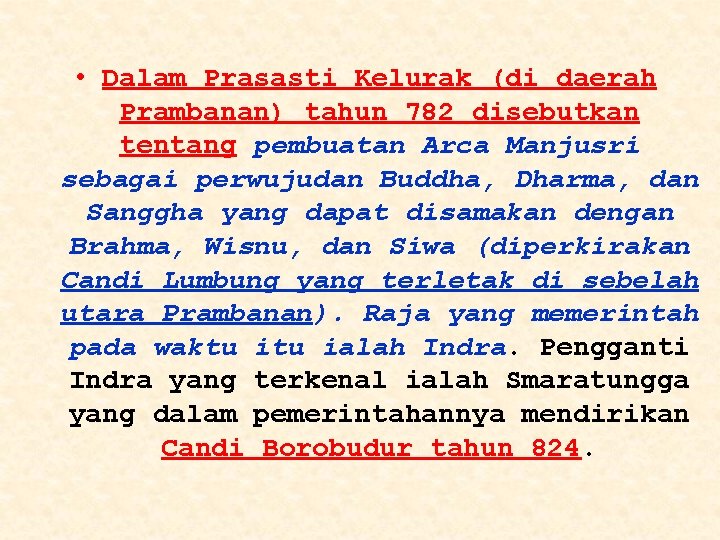 • Dalam Prasasti Kelurak (di daerah Prambanan) tahun 782 disebutkan tentang pembuatan Arca Manjusri sebagai perwujudan Buddha, Dharma, dan Sanggha yang dapat disamakan dengan Brahma, Wisnu, dan Siwa (diperkirakan Candi Lumbung yang terletak di sebelah utara Prambanan). Raja yang memerintah pada waktu itu ialah Indra. Pengganti Indra yang terkenal ialah Smaratungga yang dalam pemerintahannya mendirikan Candi Borobudur tahun 824.